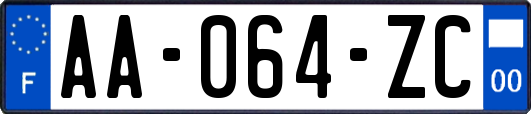 F
AA-064-ZC
00